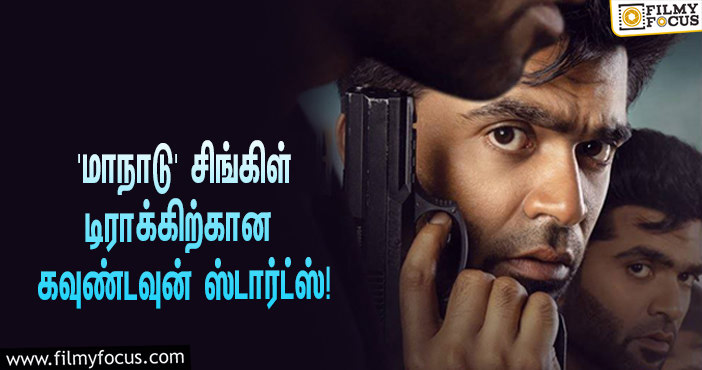 FILMY FOCUS

'மாநாடு' சிங்கிள் டிராக்கிற்கான கவுண்டவுன் ஸ்டார்ட்ஸ்!

www.filmyfocus.com